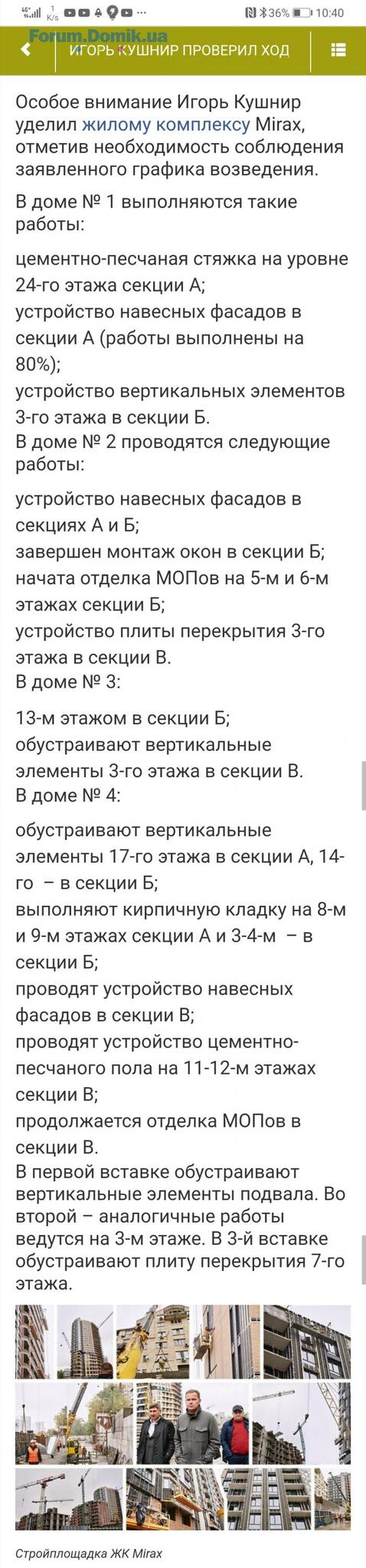 4G 1 K/s 36% 10:40

Forum.Domik.ua

ИГОРЬ КУШНИР ПРОВЕРИЛ ХОД

Особое внимание Игорь Кушнир уделил жилому комплексу Mirax, отметив необходимость соблюдения заявленного графика возведения.

В доме № 1 выполняются такие работы:

цементно-песчаная стяжка на уровне 24-го этажа секции А;
устройство навесных фасадов в секции А (работы выполнены на 80%);
устройство вертикальных элементов 3-го этажа в секции Б.
В доме № 2 проводятся следующие работы:

устройство навесных фасадов в секциях А и Б;
завершен монтаж окон в секции Б;
начата отделка МОПов на 5-м и 6-м этажах секции Б;
устройство плиты перекрытия 3-го этажа в секции В.
В доме № 3:

13-м этажом в секции Б;
обустраивают вертикальные элементы 3-го этажа в секции В.
В доме № 4:

обустраивают вертикальные элементы 17-го этажа в секции А, 14-го – в секции Б;
выполняют кирпичную кладку на 8-м и 9-м этажах секции А и 3-4-м – в секции Б;
проводят устройство навесных фасадов в секции В;
проводят устройство цементно-песчаного пола на 11-12-м этажах секции В;
продолжается отделка МОПов в секции В.
В первой вставке обустраивают вертикальные элементы подвала. Во второй – аналогичные работы ведутся на 3-м этаже. В 3-й вставке обустраивают плиту перекрытия 7-го этажа.

Стройплощадка ЖК Mirax